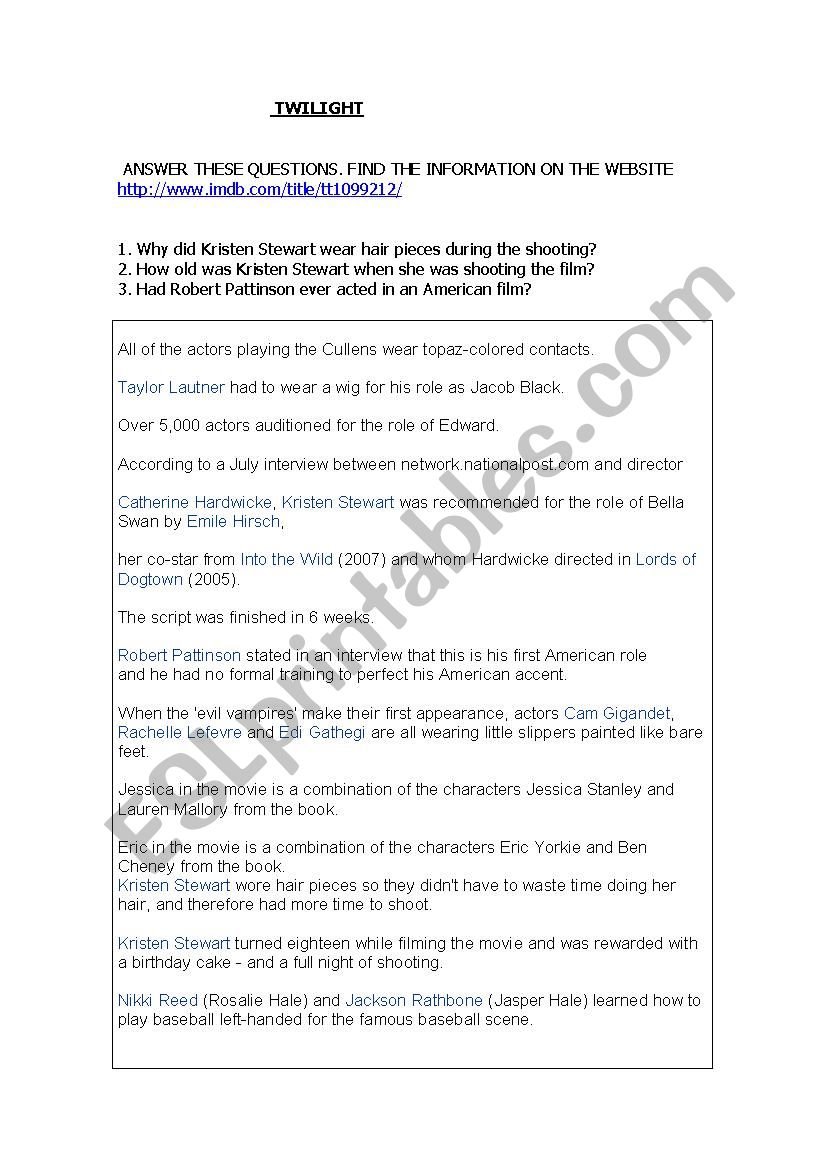 TWILIGHT

ANSWER THESE QUESTIONS. FIND THE INFORMATION ON THE WEBSITE http://www.imdb.com/title/tt1099212/

1. Why did Kristen Stewart wear hair pieces during the shooting?
2. How old was Kristen Stewart when she was shooting the film?
3. Had Robert Pattinson ever acted in an American film?

All of the actors playing the Cullens wear topaz-colored contacts.

Taylor Lautner had to wear a wig for his role as Jacob Black.

Over 5,000 actors auditioned for the role of Edward.

According to a July interview between network.nationalpost.com and director

Catherine Hardwicke, Kristen Stewart was recommended for the role of Bella Swan by Emile Hirsch,

her co-star from Into the Wild (2007) and whom Hardwicke directed in Lords of Dogtown (2005).

The script was finished in 6 weeks.

Robert Pattinson stated in an interview that this is his first American role and he had no formal training to perfect his American accent.

When the 'evil vampires' make their first appearance, actors Cam Gigandet, Rachelle Lefevre and Edi Gathegi are all wearing little slippers painted like bare feet.

Jessica in the movie is a combination of the characters Jessica Stanley and Lauren Mallory from the book.

Eric in the movie is a combination of the characters Eric Yorkie and Ben Cheney from the book.
Kristen Stewart wore hair pieces so they didn't have to waste time doing her hair, and therefore had more time to shoot.

Kristen Stewart turned eighteen while filming the movie and was rewarded with a birthday cake - and a full night of shooting.

Nikki Reed (Rosalie Hale) and Jackson Rathbone (Jasper Hale) learned how to play baseball left-handed for the famous baseball scene.

ESLprintables.com